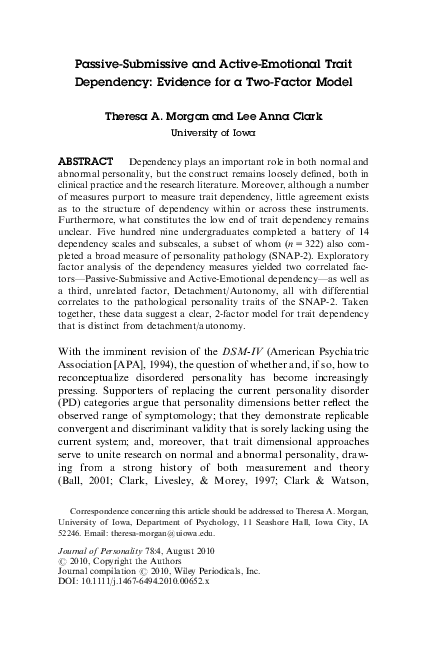 Passive-Submissive and Active-Emotional Trait Dependency: Evidence for a Two-Factor Model

Theresa A. Morgan and Lee Anna Clark
University of Iowa

ABSTRACT Dependency plays an important role in both normal and abnormal personality, but the construct remains loosely defined, both in clinical practice and the research literature. Moreover, although a number of measures purport to measure trait dependency, little agreement exists as to the structure of dependency within or across these instruments. Furthermore, what constitutes the low end of trait dependency remains unclear. Five hundred nine undergraduates completed a battery of 14 dependency scales and subscales, a subset of whom ($n = 322$) also completed a broad measure of personality pathology (SNAP-2). Exploratory factor analysis of the dependency measures yielded two correlated factors—Passive-Submissive and Active-Emotional dependency—as well as a third, unrelated factor, Detachment/Autonomy, all with differential correlates to the pathological personality traits of the SNAP-2. Taken together, these data suggest a clear, 2-factor model for trait dependency that is distinct from detachment/autonomy.

With the imminent revision of the DSM-IV (American Psychiatric Association [APA], 1994), the question of whether and, if so, how to reconceptualize disordered personality has become increasingly pressing. Supporters of replacing the current personality disorder (PD) categories argue that personality dimensions better reflect the observed range of symptomology; that they demonstrate replicable convergent and discriminant validity that is sorely lacking using the current system; and, moreover, that trait dimensional approaches serve to unite research on normal and abnormal personality, drawing from a strong history of both measurement and theory (Ball, 2001; Clark, Livesley, & Morey, 1997; Clark & Watson,

Correspondence concerning this article should be addressed to Theresa A. Morgan, University of Iowa, Department of Psychology, 11 Seashore Hall, Iowa City, IA 52246. Email: theresa-morgan@uiowa.edu.

Journal of Personality 78:4, August 2010
© 2010, Copyright the Authors
Journal compilation © 2010, Wiley Periodicals, Inc.
DOI: 10.1111/j.1467-6494.2010.00652.x